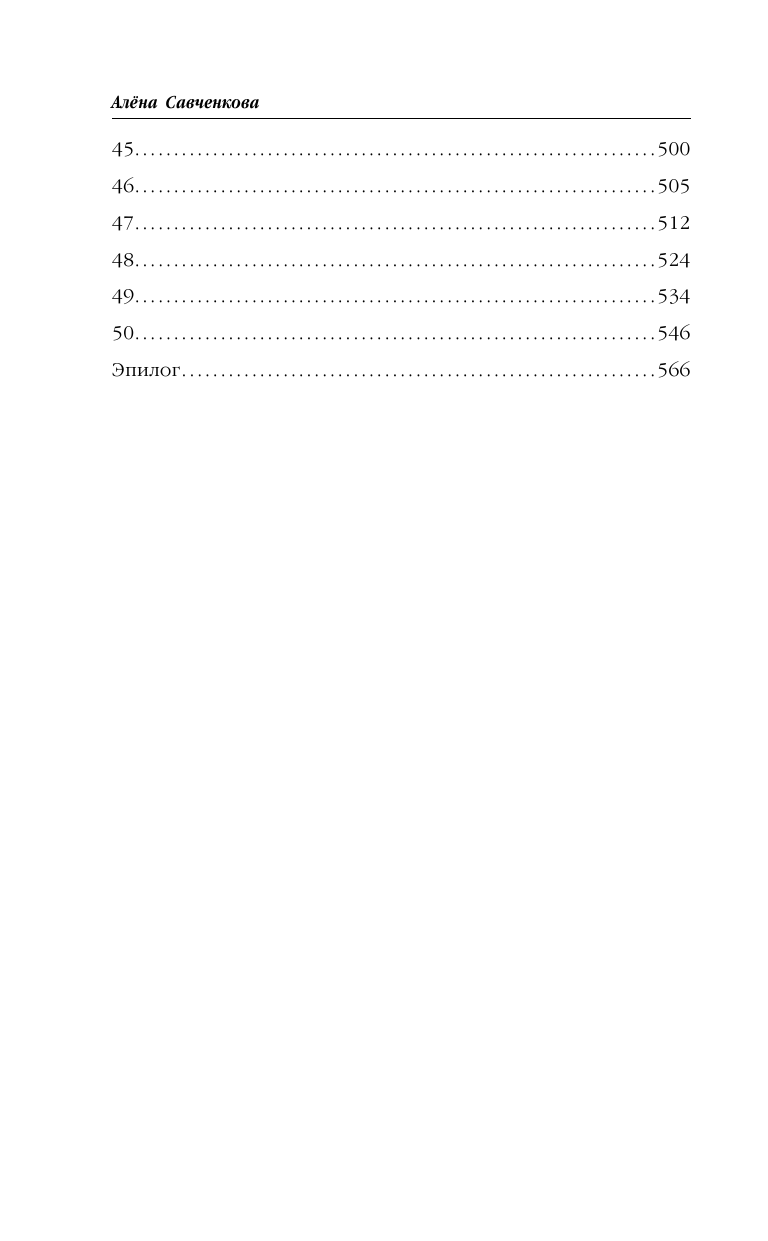 Алёна Савченкова

45 500
46 505
47 512
48 524
49 534
50 546
Эпилог 566